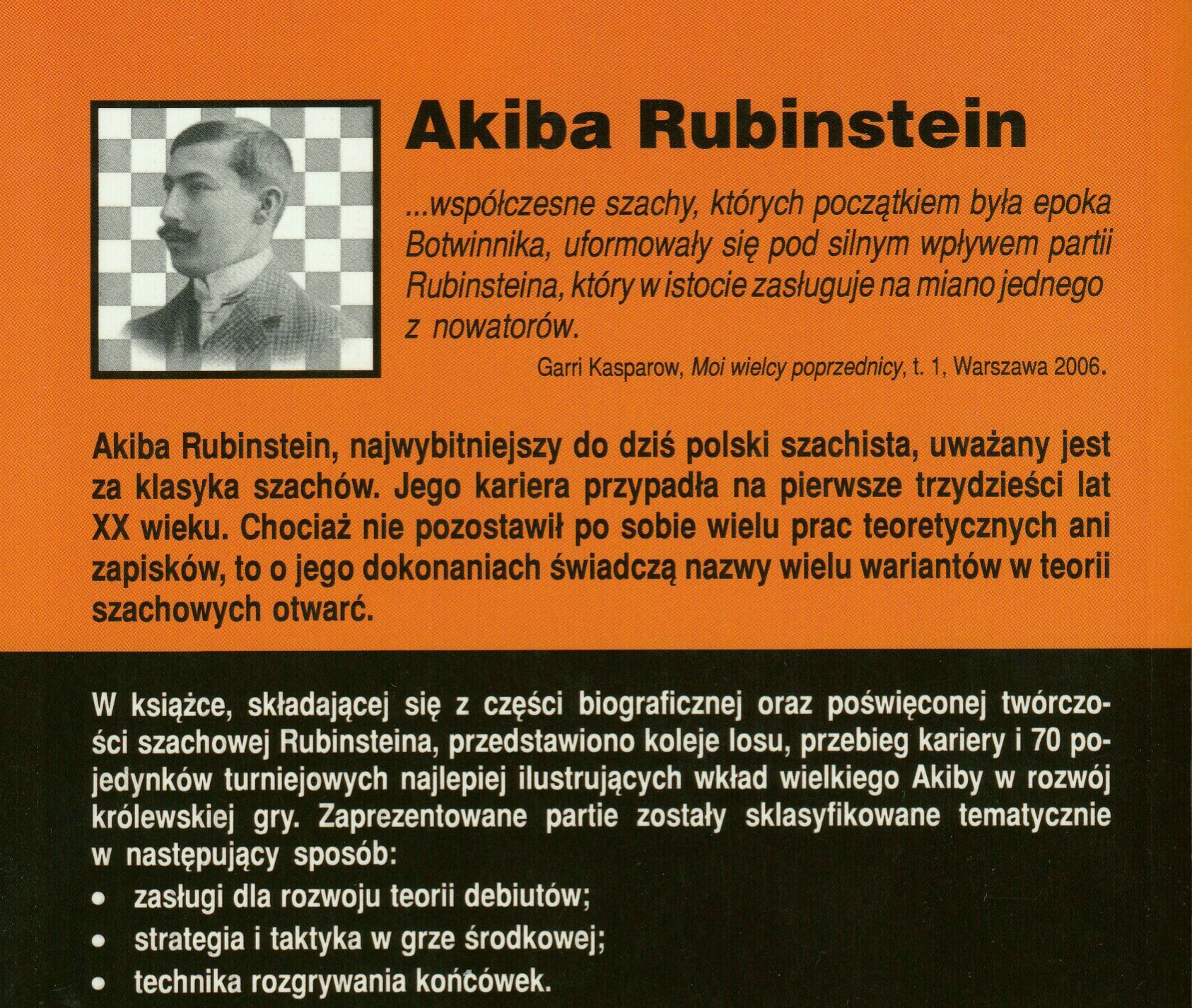 Akiba Rubinstein

...współczesne szachy, których początkiem była epoka Botwinnika, uformowały się pod silnym wpływem partii Rubinsteina, który w istocie zasługuje na miano jednego z nowatorów.

Garri Kasparow, Moi wielcy poprzednicy, t. 1, Warszawa 2006.

Akiba Rubinstein, najwybitniejszy do dziś polski szachista, uważany jest za klasyka szachów. Jego kariera przypadła na pierwsze trzydzieści lat XX wieku. Chociaż nie pozostawił po sobie wielu prac teoretycznych ani zapisków, to o jego dokonaniach świadczą nazwy wielu wariantów w teorii szachowych otwarć.

W książce, składającej się z części biograficznej oraz poświęconej twórczości szachowej Rubinsteina, przedstawiono koleje losu, przebieg kariery i 70 pojedynków turniejowych najlepiej ilustrujących wkład wielkiego Akiby w rozwój królewskiej gry. Zaprezentowane partie zostały sklasyfikowane tematycznie w następujący sposób:
• zasługi dla rozwoju teorii debiutów;
• strategia i taktyka w grze środkowej;
• technika rozgrywania końcówek.